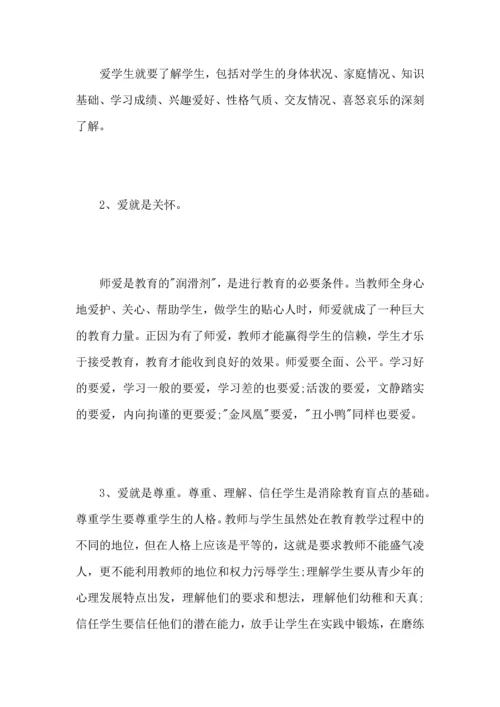 爱学生就要了解学生，包括对学生的身体状况、家庭情况、知识基础、学习成绩、兴趣爱好、性格气质、交友情况、喜怒哀乐的深刻了解。

2、爱就是关怀。

师爱是教育的"润滑剂"，是进行教育的必要条件。当教师全身心地爱护、关心、帮助学生，做学生的贴心人时，师爱就成了一种巨大的教育力量。正因为有了师爱，教师才能赢得学生的信赖，学生才乐于接受教育，教育才能收到良好的效果。师爱要全面、公平。学习好的要爱，学习一般的要爱，学习差的也要爱;活泼的要爱，文静踏实的要爱，内向拘谨的更要爱;"金凤凰"要爱，"丑小鸭"同样也要爱。

3、爱就是尊重。尊重、理解、信任学生是消除教育盲点的基础。尊重学生要尊重学生的人格。教师与学生虽然处在教育教学过程中的不同的地位，但在人格上应该是平等的，这就是要求教师不能盛气凌人，更不能利用教师的地位和权力污辱学生;理解学生要从青少年的心理发展特点出发，理解他们的要求和想法，理解他们幼稚和天真;信任学生要信任他们的潜在能力，放手让学生在实践中锻炼，在磨练